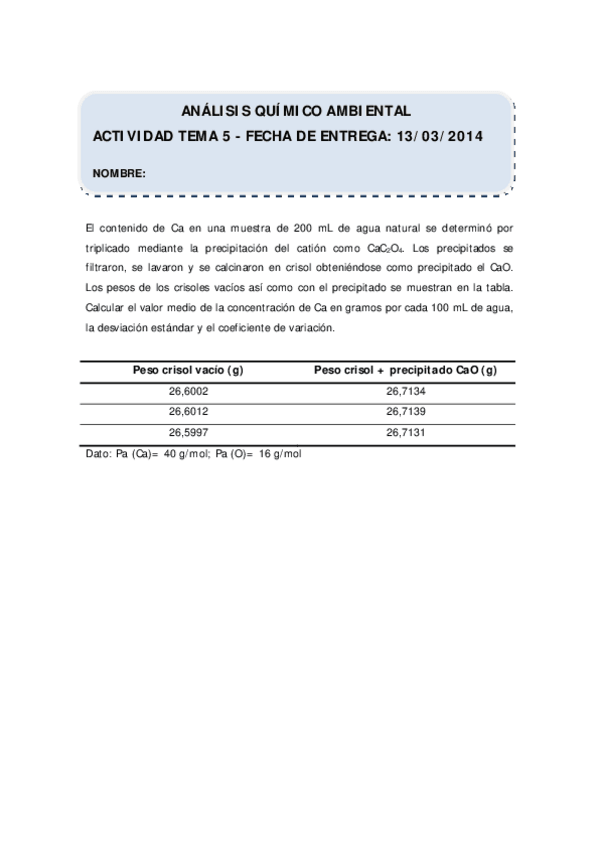 ANÁLISIS QUÍMICO AMBIENTAL

ACTIVIDAD TEMA 5 - FECHA DE ENTREGA: 13/03/2014

NOMBRE:

El contenido de Ca en una muestra de 200 mL de agua natural se determinó por triplicado mediante la precipitación del catión como $CaC_2O_4$. Los precipitados se filtraron, se lavaron y se calcinaron en crisol obteniéndose como precipitado el CaO. Los pesos de los crisoles vacíos así como con el precipitado se muestran en la tabla. Calcular el valor medio de la concentración de Ca en gramos por cada 100 mL de agua, la desviación estándar y el coeficiente de variación.

| Peso crisol vacío (g) | Peso crisol + precipitado CaO (g) |
|---|---|
| 26,6002 | 26,7134 |
| 26,6012 | 26,7139 |
| 26,5997 | 26,7131 |

Dato: Pa (Ca)= 40 g/mol; Pa (O)= 16 g/mol